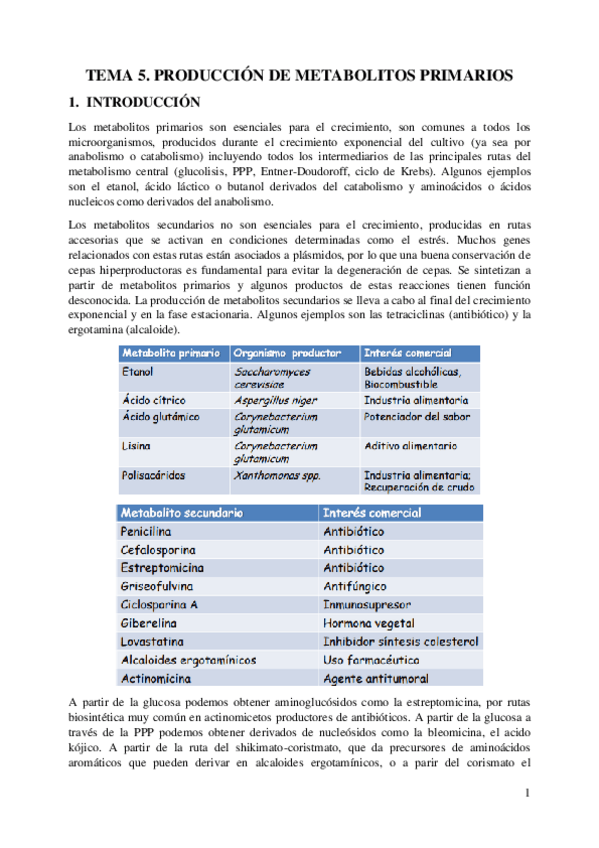 TEMA 5. PRODUCCIÓN DE METABOLITOS PRIMARIOS

1. INTRODUCCIÓN

Los metabolitos primarios son esenciales para el crecimiento, son comunes a todos los microorganismos, producidos durante el crecimiento exponencial del cultivo (ya sea por anabolismo o catabolismo) incluyendo todos los intermediarios de las principales rutas del metabolismo central (glucolisis, PPP, Entner-Doudoroff, ciclo de Krebs). Algunos ejemplos son el etanol, ácido láctico o butanol derivados del catabolismo y aminoácidos o ácidos nucleicos como derivados del anabolismo.

Los metabolitos secundarios no son esenciales para el crecimiento, producidas en rutas accesorias que se activan en condiciones determinadas como el estrés. Muchos genes relacionados con estas rutas están asociados a plásmidos, por lo que una buena conservación de cepas hiperproductoras es fundamental para evitar la degeneración de cepas. Se sintetizan a partir de metabolitos primarios y algunos productos de estas reacciones tienen función desconocida. La producción de metabolitos secundarios se lleva a cabo al final del crecimiento exponencial y en la fase estacionaria. Algunos ejemplos son las tetraciclinas (antibiótico) y la ergotamina (alcaloide).

| Metabolito primario | Organismo productor | Interés comercial |
|---|---|---|
| Etanol | Saccharomyces cerevisiae | Bebidas alcohólicas, Biocombustible |
| Ácido cítrico | Aspergillus niger | Industria alimentaria |
| Ácido glutámico | Corynebacterium glutamicum | Potenciador del sabor |
| Lisina | Corynebacterium glutamicum | Aditivo alimentario |
| Polisacáridos | Xanthomonas spp. | Industria alimentaria; Recuperación de crudo |

| Metabolito secundario | Interés comercial |
|---|---|
| Penicilina | Antibiótico |
| Cefalosporina | Antibiótico |
| Estreptomicina | Antibiótico |
| Griseofulvina | Antifúngico |
| Ciclosporina A | Inmunosupresor |
| Giberelina | Hormona vegetal |
| Lovastatina | Inhibidor síntesis colesterol |
| Alcaloides ergotamínicos | Uso farmacéutico |
| Actinomicina | Agente antitumoral |

A partir de la glucosa podemos obtener aminoglucósidos como la estreptomicina, por rutas biosintética muy común en actinomicetos productores de antibióticos. A partir de la glucosa a través de la PPP podemos obtener derivados de nucleósidos como la bleomicina, el acido kójico. A partir de la ruta del shikimato-coristmato, que da precursores de aminoácidos aromáticos que pueden derivar en alcaloides ergotamínicos, o a parir del corismato el

1